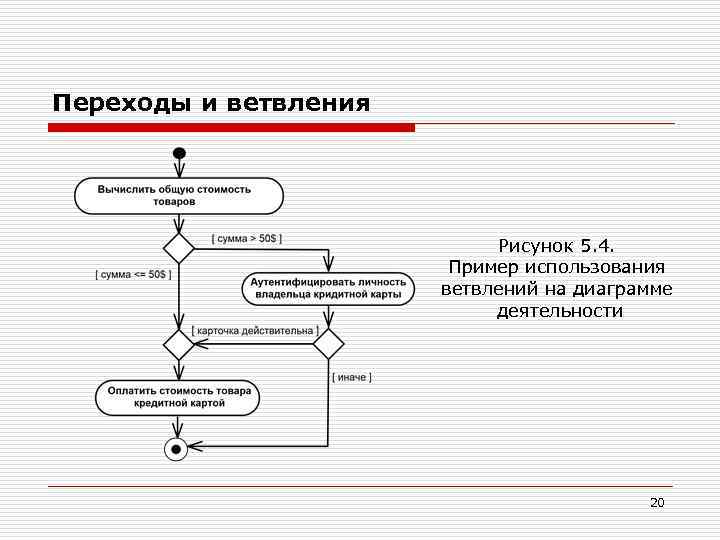 Переходы и ветвления

Вычислить общую стоимость товаров

[ сумма > 50$ ]

[ сумма <= 50$ ]

Аутентифицировать личность владельца кридитной карты

[ карточка действительна ]

[ иначе ]

Оплатить стоимость товара кредитной картой

Рисунок 5.4.
Пример использования ветвлений на диаграмме деятельности

20